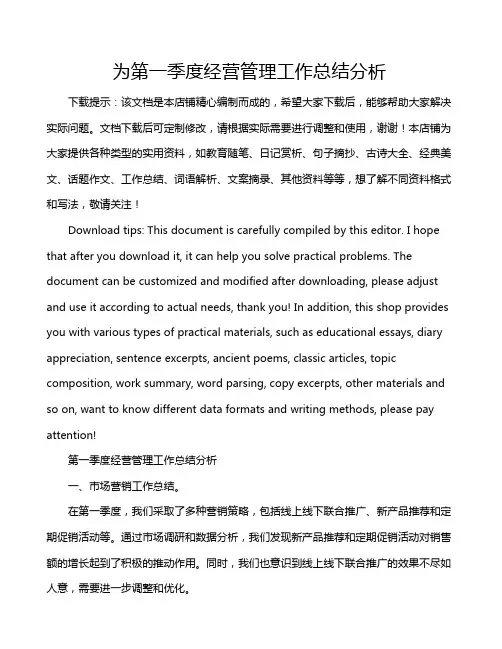 为第一季度经营管理工作总结分析

下载提示：该文档是本店铺精心编制而成的，希望大家下载后，能够帮助大家解决实际问题。文档下载后可定制修改，请根据实际需要进行调整和使用，谢谢！本店铺为大家提供各种类型的实用资料，如教育随笔、日记赏析、句子摘抄、古诗大全、经典美文、话题作文、工作总结、词语解析、文案摘录、其他资料等等，想了解不同资料格式和写法，敬请关注！

Download tips: This document is carefully compiled by this editor. I hope that after you download it, it can help you solve practical problems. The document can be customized and modified after downloading, please adjust and use it according to actual needs, thank you! In addition, this shop provides you with various types of practical materials, such as educational essays, diary appreciation, sentence excerpts, ancient poems, classic articles, topic composition, work summary, word parsing, copy excerpts, other materials and so on, want to know different data formats and writing methods, please pay attention!

第一季度经营管理工作总结分析

一、市场营销工作总结。

在第一季度，我们采取了多种营销策略，包括线上线下联合推广、新产品推荐和定期促销活动等。通过市场调研和数据分析，我们发现新产品推荐和定期促销活动对销售额的增长起到了积极的推动作用。同时，我们也意识到线上线下联合推广的效果不尽如人意，需要进一步调整和优化。